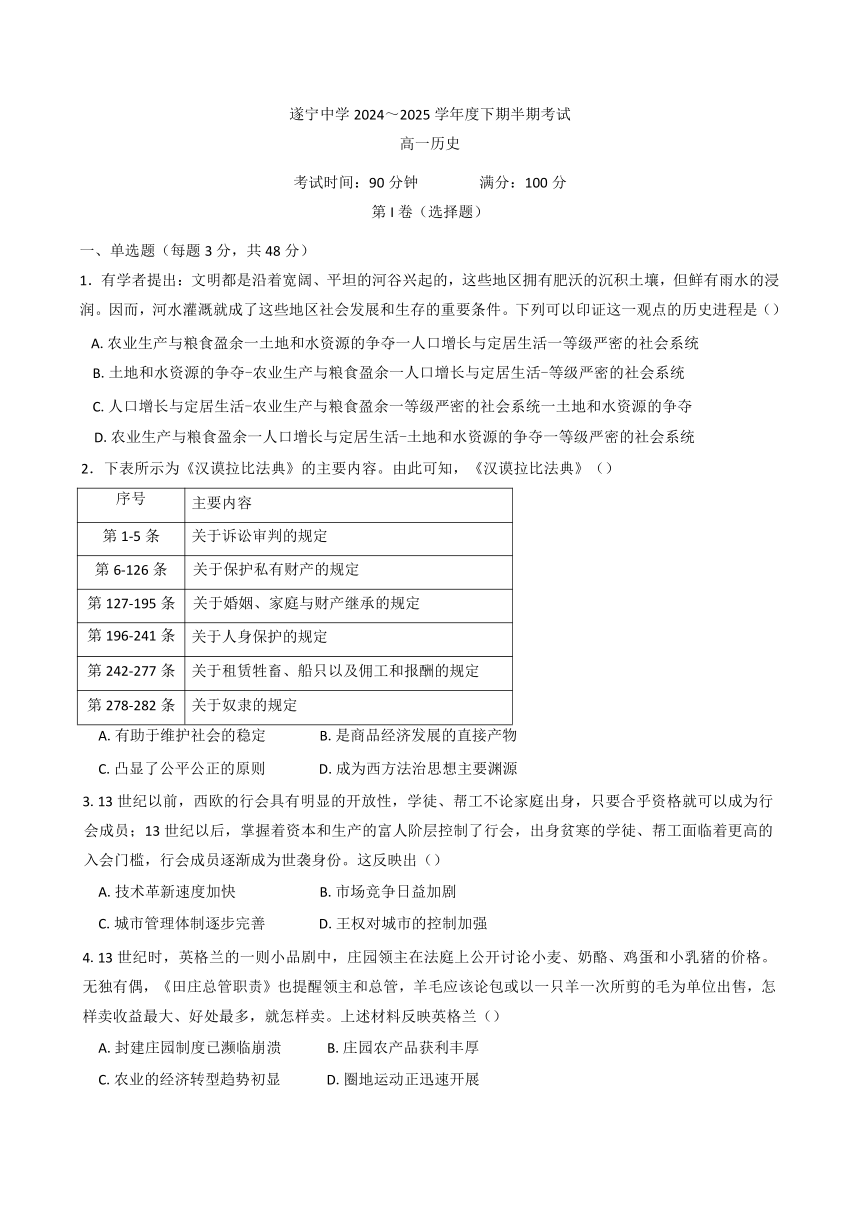 遂宁中学 2024～2025 学年度下期半期考试

高一历史

考试时间：90 分钟　　满分：100 分

第 I 卷（选择题）

一、单选题（每题 3 分，共 48 分）

1．有学者提出：文明都是沿着宽阔、平坦的河谷兴起的，这些地区拥有肥沃的沉积土壤，但鲜有雨水的浸润。因而，河水灌溉就成了这些地区社会发展和生存的重要条件。下列可以印证这一观点的历史进程是（）

A. 农业生产与粮食盈余一土地和水资源的争夺一人口增长与定居生活一等级严密的社会系统

B. 土地和水资源的争夺-农业生产与粮食盈余一人口增长与定居生活-等级严密的社会系统

C. 人口增长与定居生活-农业生产与粮食盈余一等级严密的社会系统一土地和水资源的争夺

D. 农业生产与粮食盈余一人口增长与定居生活-土地和水资源的争夺一等级严密的社会系统

2．下表所示为《汉谟拉比法典》的主要内容。由此可知，《汉谟拉比法典》（）

| 序号 | 主要内容 |
|---|---|
| 第 1-5 条 | 关于诉讼审判的规定 |
| 第 6-126 条 | 关于保护私有财产的规定 |
| 第 127-195 条 | 关于婚姻、家庭与财产继承的规定 |
| 第 196-241 条 | 关于人身保护的规定 |
| 第 242-277 条 | 关于租赁牲畜、船只以及佣工和报酬的规定 |
| 第 278-282 条 | 关于奴隶的规定 |

A. 有助于维护社会的稳定　　B. 是商品经济发展的直接产物

C. 凸显了公平公正的原则　　D. 成为西方法治思想主要渊源

3. 13 世纪以前，西欧的行会具有明显的开放性，学徒、帮工不论家庭出身，只要合乎资格就可以成为行会成员；13 世纪以后，掌握着资本和生产的富人阶层控制了行会，出身贫寒的学徒、帮工面临着更高的入会门槛，行会成员逐渐成为世袭身份。这反映出（）

A. 技术革新速度加快　　B. 市场竞争日益加剧

C. 城市管理体制逐步完善　　D. 王权对城市的控制加强

4. 13 世纪时，英格兰的一则小品剧中，庄园领主在法庭上公开讨论小麦、奶酪、鸡蛋和小乳猪的价格。无独有偶，《田庄总管职责》也提醒领主和总管，羊毛应该论包或以一只羊一次所剪的毛为单位出售，怎样卖收益最大、好处最多，就怎样卖。上述材料反映英格兰（）

A. 封建庄园制度已濒临崩溃　　B. 庄园农产品获利丰厚

C. 农业的经济转型趋势初显　　D. 圈地运动正迅速开展